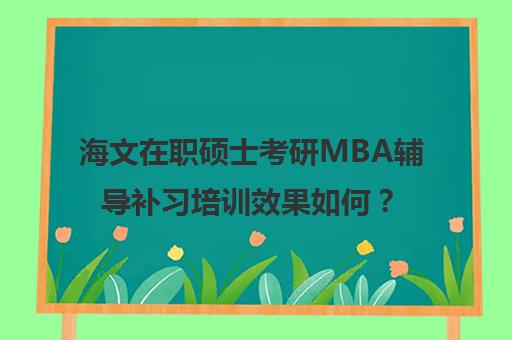 海文在职硕士考研MBA辅导补习培训效果如何？